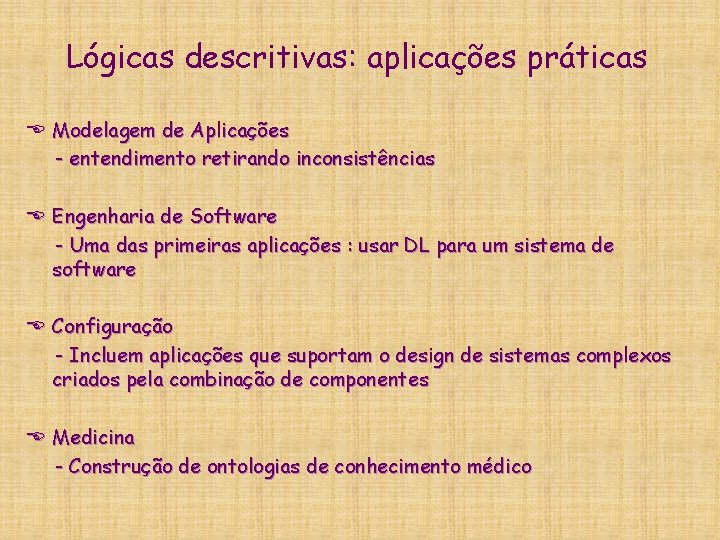 Lógicas descritivas: aplicações práticas

Modelagem de Aplicações
- entendimento retirando inconsistências

Engenharia de Software
- Uma das primeiras aplicações : usar DL para um sistema de software

Configuração
- Incluem aplicações que suportam o design de sistemas complexos criados pela combinação de componentes

Medicina
- Construção de ontologias de conhecimento médico